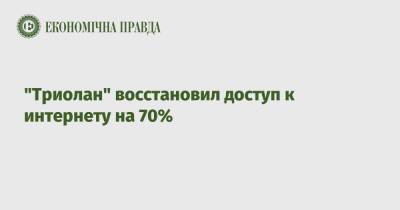 ЕКОНОМІЧНА ПРАВДА

"Триолан" восстановил доступ к интернету на 70%